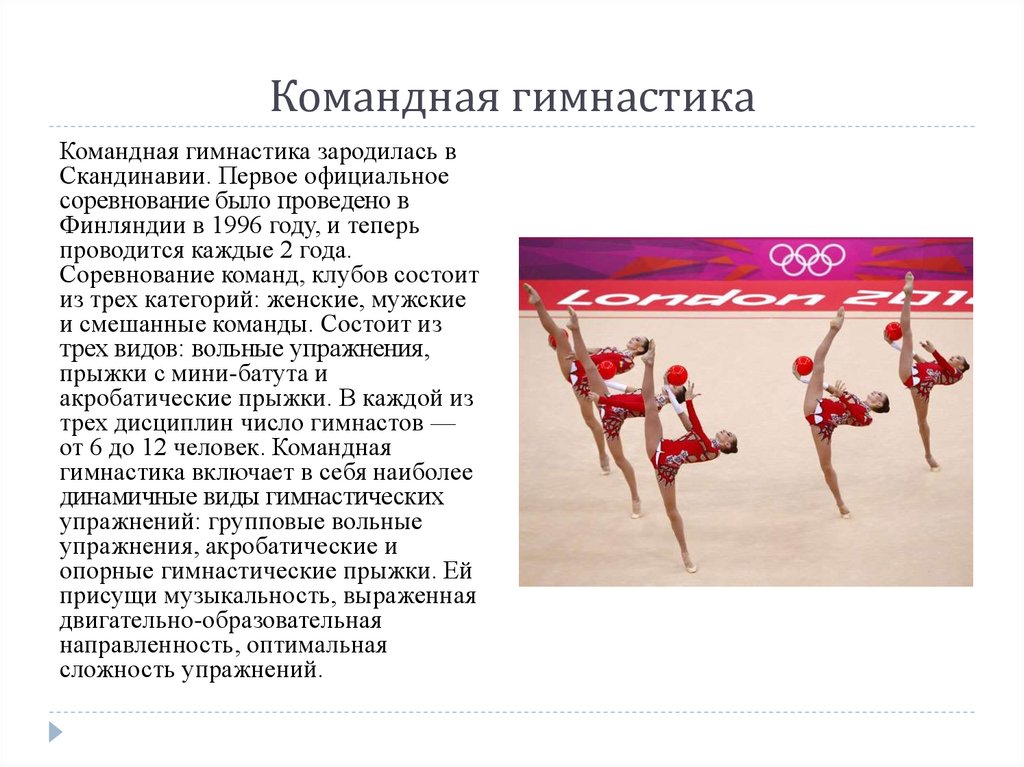 Командная гимнастика

Командная гимнастика зародилась в Скандинавии. Первое официальное соревнование было проведено в Финляндии в 1996 году, и теперь проводится каждые 2 года. Соревнование команд, клубов состоит из трех категорий: женские, мужские и смешанные команды. Состоит из трех видов: вольные упражнения, прыжки с мини-батута и акробатические прыжки. В каждой из трех дисциплин число гимнастов — от 6 до 12 человек. Командная гимнастика включает в себя наиболее динамичные виды гимнастических упражнений: групповые вольные упражнения, акробатические и опорные гимнастические прыжки. Ей присущи музыкальность, выраженная двигательно-образовательная направленность, оптимальная сложность упражнений.

London 201